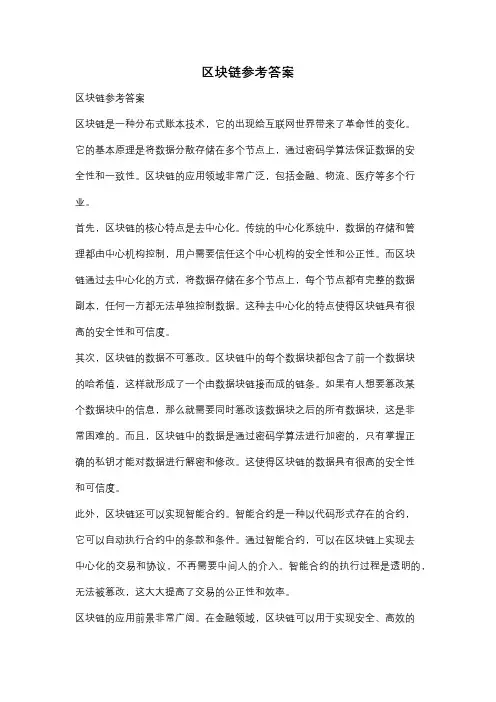 区块链参考答案

区块链参考答案

区块链是一种分布式账本技术，它的出现给互联网世界带来了革命性的变化。它的基本原理是将数据分散存储在多个节点上，通过密码学算法保证数据的安全性和一致性。区块链的应用领域非常广泛，包括金融、物流、医疗等多个行业。

首先，区块链的核心特点是去中心化。传统的中心化系统中，数据的存储和管理都由中心机构控制，用户需要信任这个中心机构的安全性和公正性。而区块链通过去中心化的方式，将数据存储在多个节点上，每个节点都有完整的数据副本，任何一方都无法单独控制数据。这种去中心化的特点使得区块链具有很高的安全性和可信度。

其次，区块链的数据不可篡改。区块链中的每个数据块都包含了前一个数据块的哈希值，这样就形成了一个由数据块链接而成的链条。如果有人想要篡改某个数据块中的信息，那么就需要同时篡改该数据块之后的所有数据块，这是非常困难的。而且，区块链中的数据是通过密码学算法进行加密的，只有掌握正确的私钥才能对数据进行解密和修改。这使得区块链的数据具有很高的安全性和可信度。

此外，区块链还可以实现智能合约。智能合约是一种以代码形式存在的合约，它可以自动执行合约中的条款和条件。通过智能合约，可以在区块链上实现去中心化的交易和协议，不再需要中间人的介入。智能合约的执行过程是透明的，无法被篡改，这大大提高了交易的公正性和效率。

区块链的应用前景非常广阔。在金融领域，区块链可以用于实现安全、高效的